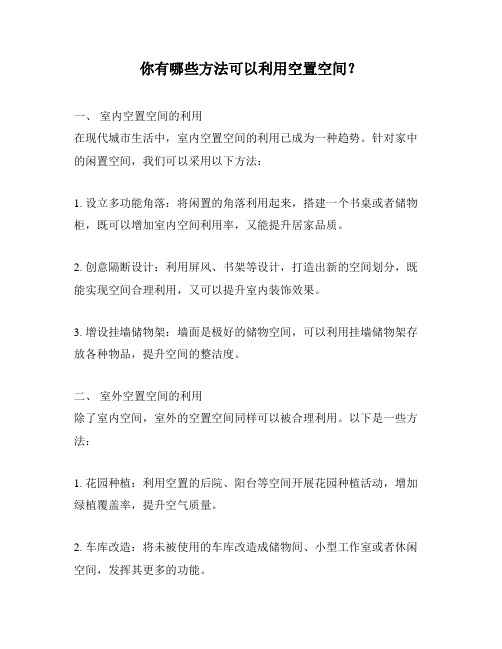 你有哪些方法可以利用空置空间？

一、 室内空置空间的利用
在现代城市生活中，室内空置空间的利用已成为一种趋势。针对家中的闲置空间，我们可以采用以下方法：

1. 设立多功能角落：将闲置的角落利用起来，搭建一个书桌或者储物柜，既可以增加室内空间利用率，又能提升居家品质。

2. 创意隔断设计：利用屏风、书架等设计，打造出新的空间划分，既能实现空间合理利用，又可以提升室内装饰效果。

3. 增设挂墙储物架：墙面是极好的储物空间，可以利用挂墙储物架存放各种物品，提升空间的整洁度。

二、 室外空置空间的利用
除了室内空间，室外的空置空间同样可以被合理利用。以下是一些方法：

1. 花园种植：利用空置的后院、阳台等空间开展花园种植活动，增加绿植覆盖率，提升空气质量。

2. 车库改造：将未被使用的车库改造成储物间、小型工作室或者休闲空间，发挥其更多的功能。